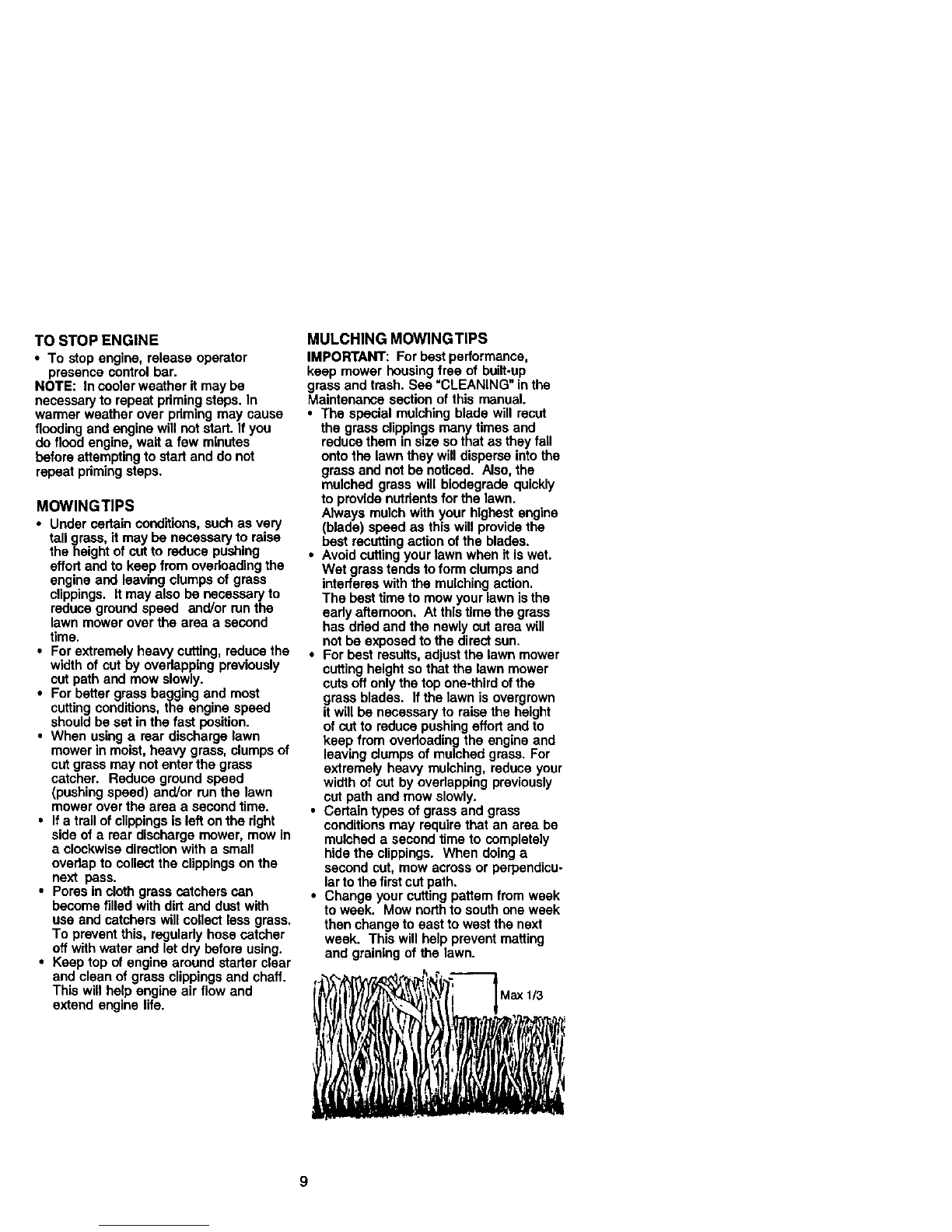 TO STOP ENGINE

• To stop engine, release operator presence control bar.

NOTE: In cooler weather it may be necessary to repeat priming steps. In warmer weather over priming may cause flooding and engine will not start. If you do flood engine, wait a few minutes before attempting to start and do not repeat priming steps.

MOWING TIPS

• Under certain conditions, such as very tall grass, it may be necessary to raise the height of cut to reduce pushing effort and to keep from overloading the engine and leaving clumps of grass clippings. It may also be necessary to reduce ground speed and/or run the lawn mower over the area a second time.
• For extremely heavy cutting, reduce the width of cut by overlapping previously cut path and mow slowly.
• For better grass bagging and most cutting conditions, the engine speed should be set in the fast position.
• When using a rear discharge lawn mower in moist, heavy grass, clumps of cut grass may not enter the grass catcher. Reduce ground speed (pushing speed) and/or run the lawn mower over the area a second time.
• If a trail of clippings is left on the right side of a rear discharge mower, mow in a clockwise direction with a small overlap to collect the clippings on the next pass.
• Pores in cloth grass catchers can become filled with dirt and dust with use and catchers will collect less grass. To prevent this, regularly hose catcher off with water and let dry before using.
• Keep top of engine around starter clear and clean of grass clippings and chaff. This will help engine air flow and extend engine life.

MULCHING MOWING TIPS

IMPORTANT: For best performance, keep mower housing free of built-up grass and trash. See "CLEANING" in the Maintenance section of this manual.

• The special mulching blade will recut the grass clippings many times and reduce them in size so that as they fall onto the lawn they will disperse into the grass and not be noticed. Also, the mulched grass will biodegrade quickly to provide nutrients for the lawn. Always mulch with your highest engine (blade) speed as this will provide the best recutting action of the blades.
• Avoid cutting your lawn when it is wet. Wet grass tends to form clumps and interferes with the mulching action. The best time to mow your lawn is the early afternoon. At this time the grass has dried and the newly cut area will not be exposed to the direct sun.
• For best results, adjust the lawn mower cutting height so that the lawn mower cuts off only the top one-third of the grass blades. If the lawn is overgrown it will be necessary to raise the height of cut to reduce pushing effort and to keep from overloading the engine and leaving clumps of mulched grass. For extremely heavy mulching, reduce your width of cut by overlapping previously cut path and mow slowly.
• Certain types of grass and grass conditions may require that an area be mulched a second time to completely hide the clippings. When doing a second cut, mow across or perpendicular to the first cut path.
• Change your cutting pattern from week to week. Mow north to south one week then change to east to west the next week. This will help prevent matting and graining of the lawn.

Max 1/3

9